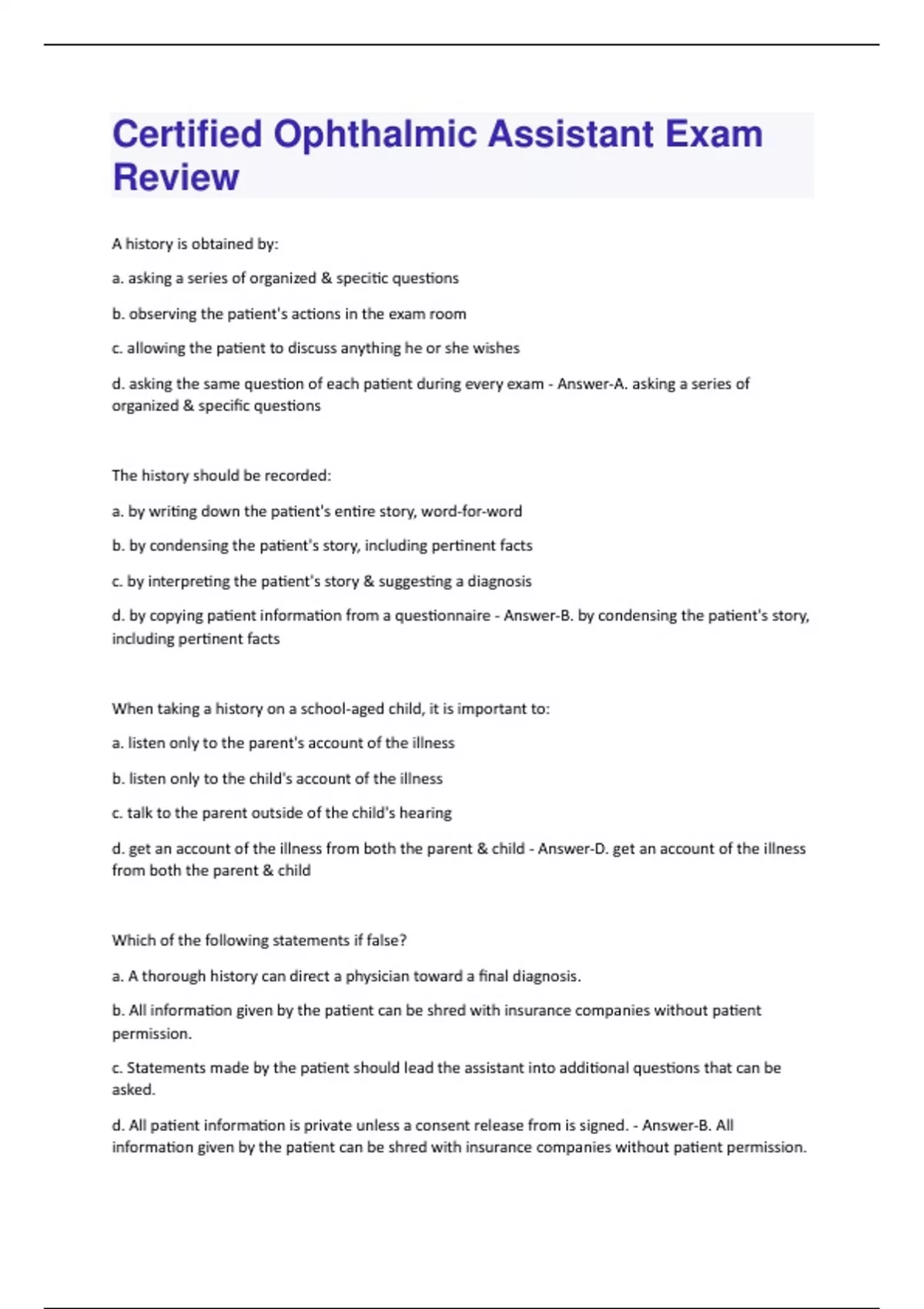 Certified Ophthalmic Assistant Exam Review

A history is obtained by:

a. asking a series of organized & specific questions

b. observing the patient's actions in the exam room

c. allowing the patient to discuss anything he or she wishes

d. asking the same question of each patient during every exam - Answer-A. asking a series of organized & specific questions

The history should be recorded:

a. by writing down the patient's entire story, word-for-word

b. by condensing the patient's story, including pertinent facts

c. by interpreting the patient's story & suggesting a diagnosis

d. by copying patient information from a questionnaire - Answer-B. by condensing the patient's story, including pertinent facts

When taking a history on a school-aged child, it is important to:

a. listen only to the parent's account of the illness

b. listen only to the child's account of the illness

c. talk to the parent outside of the child's hearing

d. get an account of the illness from both the parent & child - Answer-D. get an account of the illness from both the parent & child

Which of the following statements if false?

a. A thorough history can direct a physician toward a final diagnosis.

b. All information given by the patient can be shred with insurance companies without patient permission.

c. Statements made by the patient should lead the assistant into additional questions that can be asked.

d. All patient information is private unless a consent release from is signed. - Answer-B. All information given by the patient can be shred with insurance companies without patient permission.